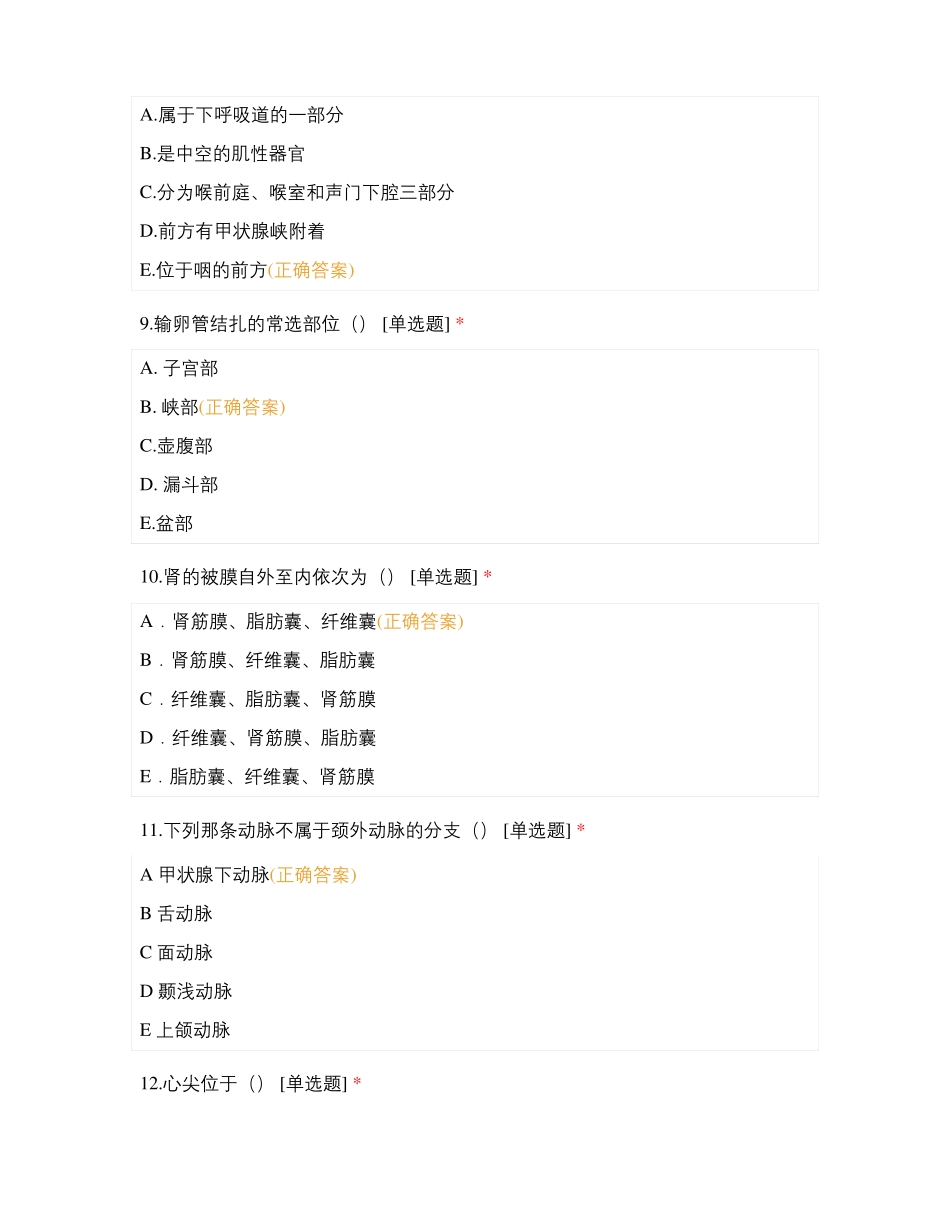 A.属于下呼吸道的一部分

B.是中空的肌性器官

C.分为喉前庭、喉室和声门下腔三部分

D.前方有甲状腺峡附着

E.位于咽的前方(正确答案)

9.输卵管结扎的常选部位（） [单选题] *

A. 子宫部

B. 峡部(正确答案)

C.壶腹部

D. 漏斗部

E.盆部

10.肾的被膜自外至内依次为（） [单选题] *

A．肾筋膜、脂肪囊、纤维囊(正确答案)

B．肾筋膜、纤维囊、脂肪囊

C．纤维囊、脂肪囊、肾筋膜

D．纤维囊、肾筋膜、脂肪囊

E．脂肪囊、纤维囊、肾筋膜

11.下列那条动脉不属于颈外动脉的分支（） [单选题] *

A 甲状腺下动脉(正确答案)

B 舌动脉

C 面动脉

D 颞浅动脉

E 上颌动脉

12.心尖位于（） [单选题] *